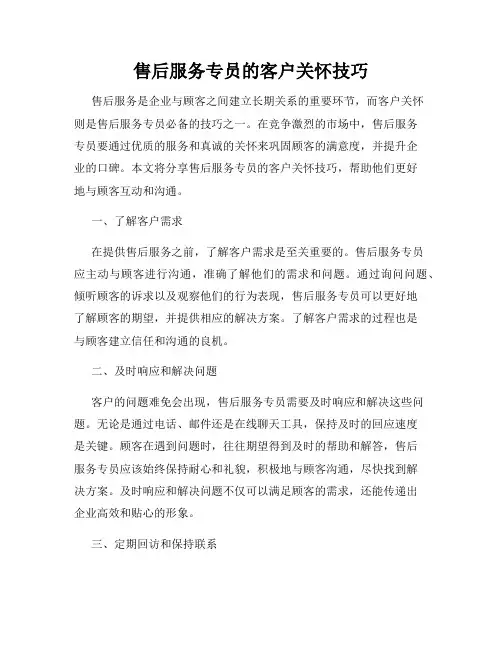 售后服务专员的客户关怀技巧

售后服务是企业与顾客之间建立长期关系的重要环节，而客户关怀则是售后服务专员必备的技巧之一。在竞争激烈的市场中，售后服务专员要通过优质的服务和真诚的关怀来巩固顾客的满意度，并提升企业的口碑。本文将分享售后服务专员的客户关怀技巧，帮助他们更好地与顾客互动和沟通。

一、了解客户需求

在提供售后服务之前，了解客户需求是至关重要的。售后服务专员应主动与顾客进行沟通，准确了解他们的需求和问题。通过询问问题、倾听顾客的诉求以及观察他们的行为表现，售后服务专员可以更好地了解顾客的期望，并提供相应的解决方案。了解客户需求的过程也是与顾客建立信任和沟通的良机。

二、及时响应和解决问题

客户的问题难免会出现，售后服务专员需要及时响应和解决这些问题。无论是通过电话、邮件还是在线聊天工具，保持及时的回应速度是关键。顾客在遇到问题时，往往期望得到及时的帮助和解答，售后服务专员应该始终保持耐心和礼貌，积极地与顾客沟通，尽快找到解决方案。及时响应和解决问题不仅可以满足顾客的需求，还能传递出企业高效和贴心的形象。

三、定期回访和保持联系